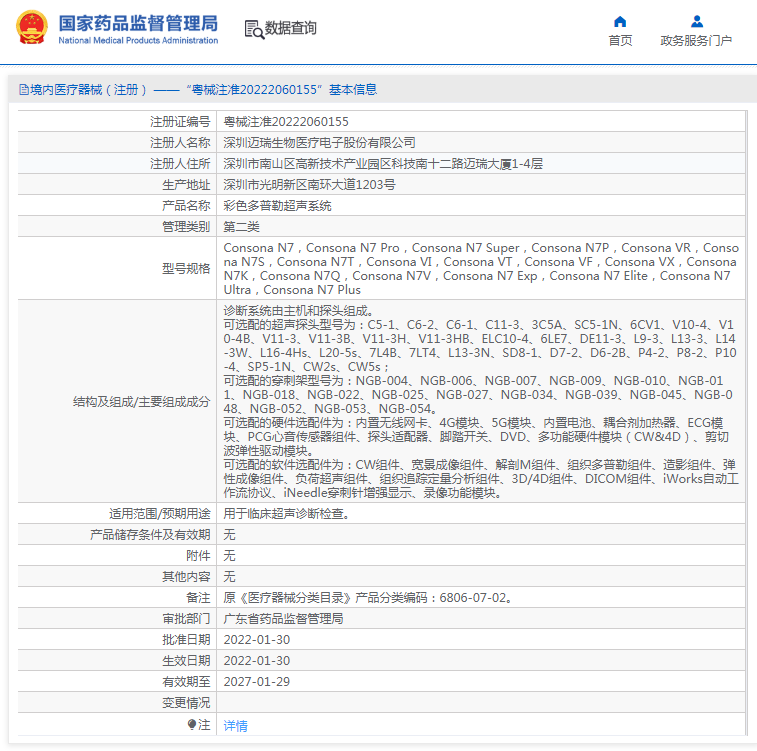 国家药品监督管理局
National Medical Products Administration

数据查询

首页　政务服务门户

境内医疗器械（注册）——“粤械注准20222060155”基本信息

| 注册证编号 | 粤械注准20222060155 |
|---|---|
| 注册人名称 | 深圳迈瑞生物医疗电子股份有限公司 |
| 注册人住所 | 深圳市南山区高新技术产业园区科技南十二路迈瑞大厦1-4层 |
| 生产地址 | 深圳市光明新区南环大道1203号 |
| 产品名称 | 彩色多普勒超声系统 |
| 管理类别 | 第二类 |
| 型号规格 | Consona N7，Consona N7 Pro，Consona N7 Super，Consona N7P，Consona VR，Consona N7S，Consona N7T，Consona VI，Consona VT，Consona VF，Consona VX，Consona N7K，Consona N7Q，Consona N7V，Consona N7 Exp，Consona N7 Elite，Consona N7 Ultra，Consona N7 Plus |
| 结构及组成/主要组成成分 | 诊断系统由主机和探头组成。 可选配的超声探头型号为：C5-1、C6-2、C6-1、C11-3、3C5A、SC5-1N、6CV1、V10-4、V10-4B、V11-3、V11-3B、V11-3H、V11-3HB、ELC10-4、6LE7、DE11-3、L9-3、L13-3、L14-3W、L16-4Hs、L20-5s、7L4B、7LT4、L13-3N、SD8-1、D7-2、D6-2B、P4-2、P8-2、P10-4、SP5-1N、CW2s、CW5s； 可选配的穿刺架型号为：NGB-004、NGB-006、NGB-007、NGB-009、NGB-010、NGB-011、NGB-018、NGB-022、NGB-025、NGB-027、NGB-034、NGB-039、NGB-045、NGB-048、NGB-052、NGB-053、NGB-054。 可选配的硬件选配件为：内置无线网卡、4G模块、5G模块、内置电池、耦合剂加热器、ECG模块、PCG心音传感器组件、探头适配器、脚踏开关、DVD、多功能硬件模块（CW&4D）、剪切波弹性驱动模块。 可选配的软件选配件为：CW组件、宽景成像组件、解剖M组件、组织多普勒组件、造影组件、弹性成像组件、负荷超声组件、组织追踪定量分析组件、3D/4D组件、DICOM组件、iWorks自动工作流协议、iNeedle穿刺针增强显示、录像功能模块。 |
| 适用范围/预期用途 | 用于临床超声诊断检查。 |
| 产品储存条件及有效期 | 无 |
| 附件 | 无 |
| 其他内容 | 无 |
| 备注 | 原《医疗器械分类目录》产品分类编码：6806-07-02。 |
| 审批部门 | 广东省药品监督管理局 |
| 批准日期 | 2022-01-30 |
| 生效日期 | 2022-01-30 |
| 有效期至 | 2027-01-29 |
| 变更情况 | |
| 注 | 详情 |